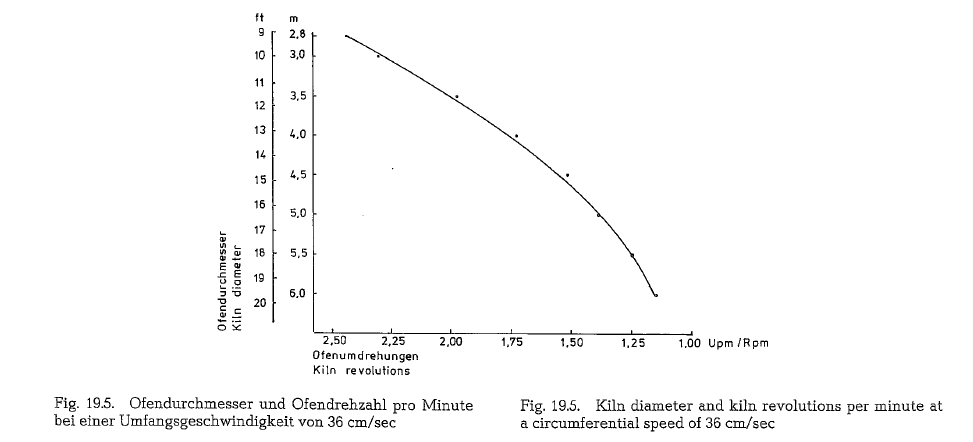 ft
9
10
11
12
13
14
15
16
17
18
19
20

m
2,8
3,0
3,5
4,0
4,5
5,0
5,5
6,0

Ofendurchmesser
Kiln diameter

2,50 2,25 2,00 1,75 1,50 1,25 1,00 Upm / Rpm
Ofenumdrehungen
Kiln revolutions

Fig. 19.5. Ofendurchmesser und Ofendrehzahl pro Minute bei einer Umfangsgeschwindigkeit von 36 cm/sec

Fig. 19.5. Kiln diameter and kiln revolutions per minute at a circumferential speed of 36 cm/sec